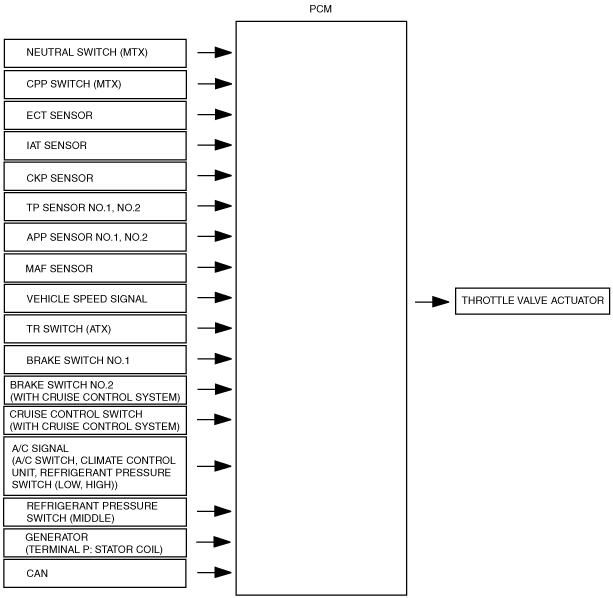 PCM

NEUTRAL SWITCH (MTX)

CPP SWITCH (MTX)

ECT SENSOR

IAT SENSOR

CKP SENSOR

TP SENSOR NO.1, NO.2

APP SENSOR NO.1, NO.2

MAF SENSOR

VEHICLE SPEED SIGNAL

TR SWITCH (ATX)

BRAKE SWITCH NO.1

BRAKE SWITCH NO.2 (WITH CRUISE CONTROL SYSTEM)

CRUISE CONTROL SWITCH (WITH CRUISE CONTROL SYSTEM)

A/C SIGNAL (A/C SWITCH, CLIMATE CONTROL UNIT, REFRIGERANT PRESSURE SWITCH (LOW, HIGH))

REFRIGERANT PRESSURE SWITCH (MIDDLE)

GENERATOR (TERMINAL P: STATOR COIL)

CAN

THROTTLE VALVE ACTUATOR